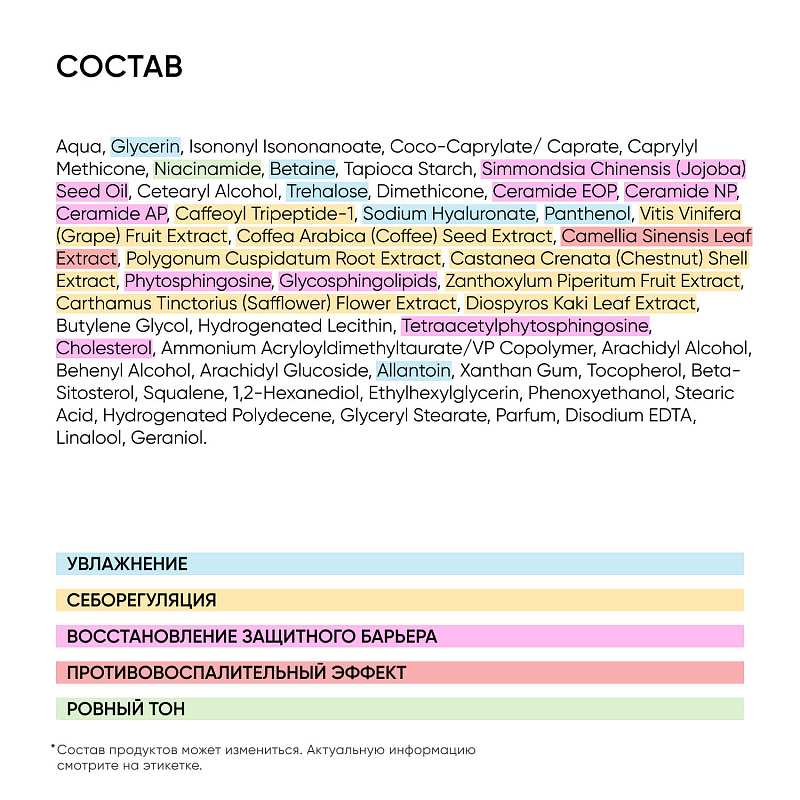 СОСТАВ

Aqua, Glycerin, Isononyl Isononanoate, Coco-Caprylate/ Caprate, Caprylyl Methicone, Niacinamide, Betaine, Tapioca Starch, Simmondsia Chinensis (Jojoba) Seed Oil, Cetearyl Alcohol, Trehalose, Dimethicone, Ceramide EOP, Ceramide NP, Ceramide AP, Caffeoyl Tripeptide-1, Sodium Hyaluronate, Panthenol, Vitis Vinifera (Grape) Fruit Extract, Coffea Arabica (Coffee) Seed Extract, Camellia Sinensis Leaf Extract, Polygonum Cuspidatum Root Extract, Castanea Crenata (Chestnut) Shell Extract, Phytosphingosine, Glycosphingolipids, Zanthoxylum Piperitum Fruit Extract, Carthamus Tinctorius (Safflower) Flower Extract, Diospyros Kaki Leaf Extract, Butylene Glycol, Hydrogenated Lecithin, Tetraacetylphytosphingosine, Cholesterol, Ammonium Acryloyldimethyltaurate/VP Copolymer, Arachidyl Alcohol, Behenyl Alcohol, Arachidyl Glucoside, Allantoin, Xanthan Gum, Tocopherol, Beta-Sitosterol, Squalene, 1,2-Hexanediol, Ethylhexylglycerin, Phenoxyethanol, Stearic Acid, Hydrogenated Polydecene, Glyceryl Stearate, Parfum, Disodium EDTA, Linalool, Geraniol.

УВЛАЖНЕНИЕ

СЕБОРЕГУЛЯЦИЯ

ВОССТАНОВЛЕНИЕ ЗАЩИТНОГО БАРЬЕРА

ПРОТИВОВОСПАЛИТЕЛЬНЫЙ ЭФФЕКТ

РОВНЫЙ ТОН

*Состав продуктов может измениться. Актуальную информацию смотрите на этикетке.